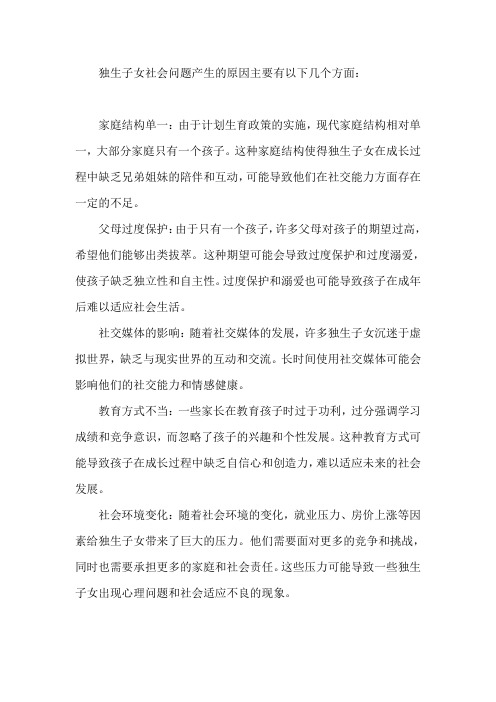 独生子女社会问题产生的原因主要有以下几个方面：

家庭结构单一：由于计划生育政策的实施，现代家庭结构相对单一，大部分家庭只有一个孩子。这种家庭结构使得独生子女在成长过程中缺乏兄弟姐妹的陪伴和互动，可能导致他们在社交能力方面存在一定的不足。

父母过度保护：由于只有一个孩子，许多父母对孩子的期望过高，希望他们能够出类拔萃。这种期望可能会导致过度保护和过度溺爱，使孩子缺乏独立性和自主性。过度保护和溺爱也可能导致孩子在成年后难以适应社会生活。

社交媒体的影响：随着社交媒体的发展，许多独生子女沉迷于虚拟世界，缺乏与现实世界的互动和交流。长时间使用社交媒体可能会影响他们的社交能力和情感健康。

教育方式不当：一些家长在教育孩子时过于功利，过分强调学习成绩和竞争意识，而忽略了孩子的兴趣和个性发展。这种教育方式可能导致孩子在成长过程中缺乏自信心和创造力，难以适应未来的社会发展。

社会环境变化：随着社会环境的变化，就业压力、房价上涨等因素给独生子女带来了巨大的压力。他们需要面对更多的竞争和挑战，同时也需要承担更多的家庭和社会责任。这些压力可能导致一些独生子女出现心理问题和社会适应不良的现象。